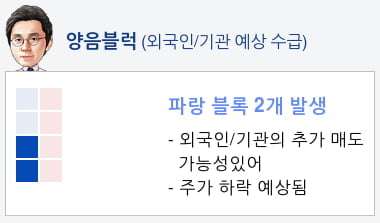 양음블럭 (외국인/기관 예상 수급)

파랑 블록 2개 발생

- 외국인/기관의 추가 매도 가능성있어
- 주가 하락 예상됨